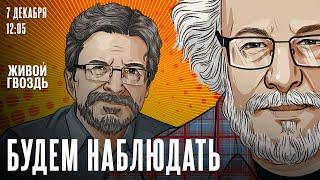 7 ДЕКАБРЯ
12:05

ЖИВОЙ
ГВОЗДЬ

БУДЕМ НАБЛЮДАТЬ